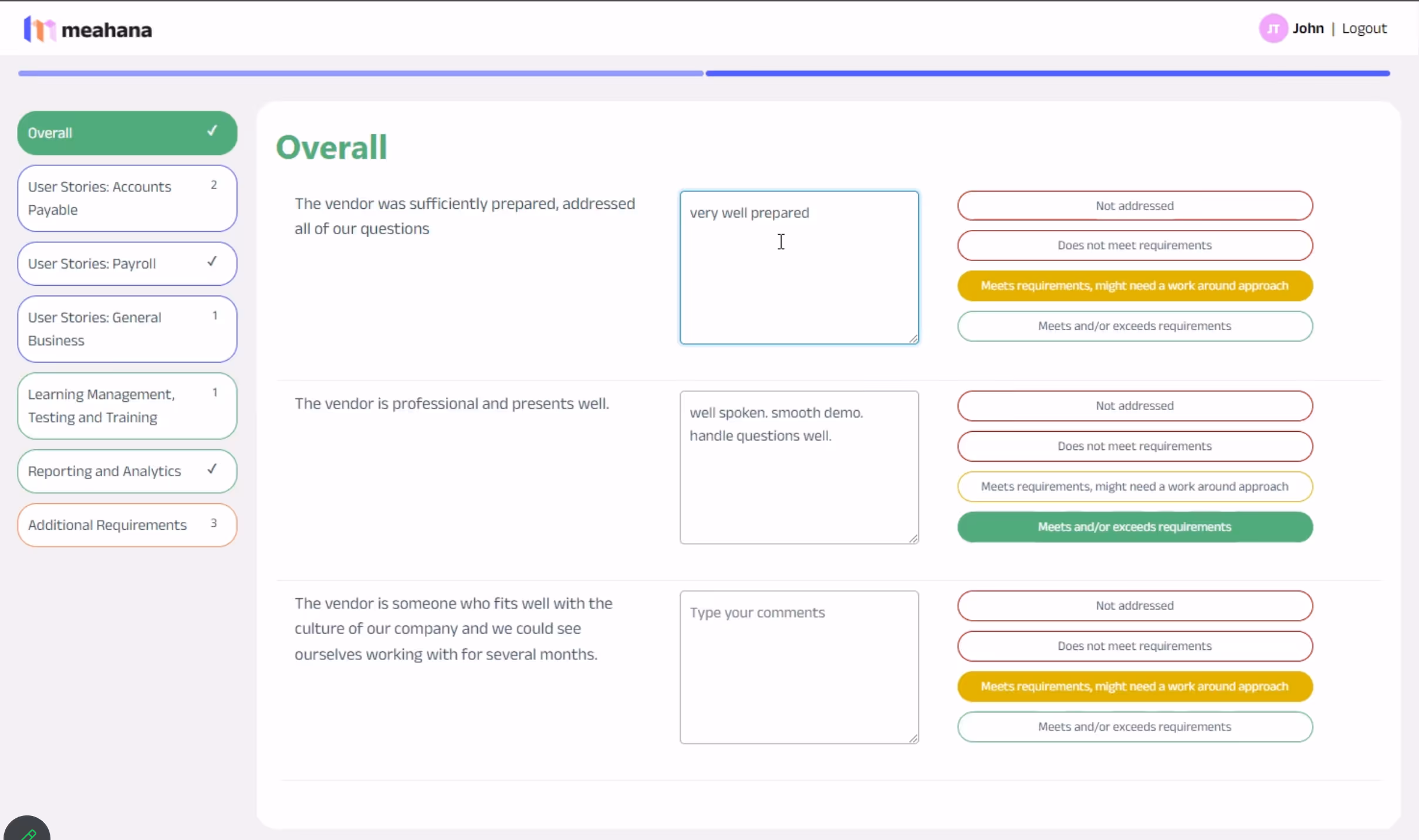 meahana

JT John | Logout

Overall ✓

User Stories: Accounts Payable 2

User Stories: Payroll ✓

User Stories: General Business 1

Learning Management, Testing and Training 1

Reporting and Analytics ✓

Additional Requirements 3

Overall

The vendor was sufficiently prepared, addressed all of our questions

very well prepared

Not addressed

Does not meet requirements

Meets requirements, might need a work around approach

Meets and/or exceeds requirements

The vendor is professional and presents well.

well spoken. smooth demo. handle questions well.

Not addressed

Does not meet requirements

Meets requirements, might need a work around approach

Meets and/or exceeds requirements

The vendor is someone who fits well with the culture of our company and we could see ourselves working with for several months.

Type your comments

Not addressed

Does not meet requirements

Meets requirements, might need a work around approach

Meets and/or exceeds requirements